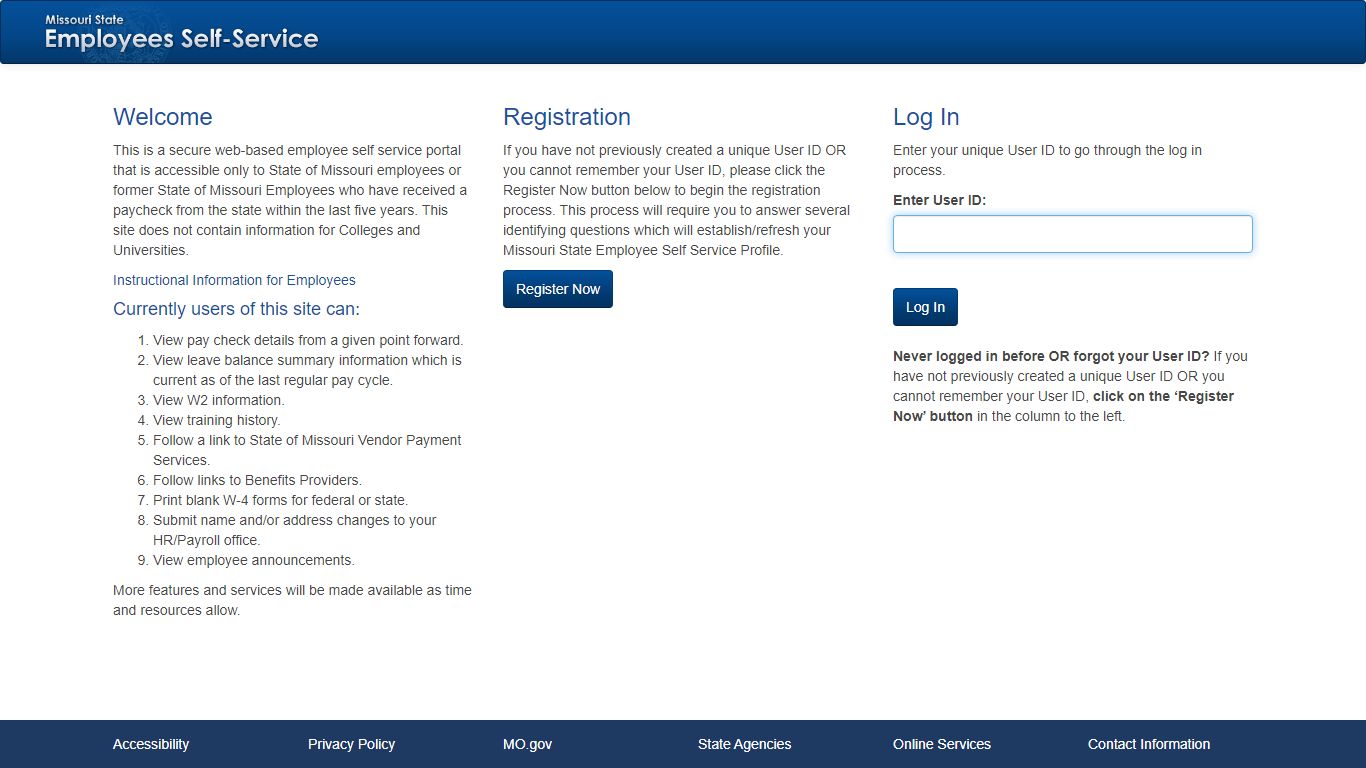 Missouri State
Employees Self-Service

Welcome

This is a secure web-based employee self service portal that is accessible only to State of Missouri employees or former State of Missouri Employees who have received a paycheck from the state within the last five years. This site does not contain information for Colleges and Universities.

Instructional Information for Employees

Currently users of this site can:

1. View pay check details from a given point forward.
2. View leave balance summary information which is current as of the last regular pay cycle.
3. View W2 information.
4. View training history.
5. Follow a link to State of Missouri Vendor Payment Services.
6. Follow links to Benefits Providers.
7. Print blank W-4 forms for federal or state.
8. Submit name and/or address changes to your HR/Payroll office.
9. View employee announcements.

More features and services will be made available as time and resources allow.

Registration

If you have not previously created a unique User ID OR you cannot remember your User ID, please click the Register Now button below to begin the registration process. This process will require you to answer several identifying questions which will establish/refresh your Missouri State Employee Self Service Profile.

Register Now

Log In

Enter your unique User ID to go through the log in process.

Enter User ID:

Log In

Never logged in before OR forgot your User ID? If you have not previously created a unique User ID OR you cannot remember your User ID, click on the 'Register Now' button in the column to the left.

Accessibility
Privacy Policy
MO.gov
State Agencies
Online Services
Contact Information